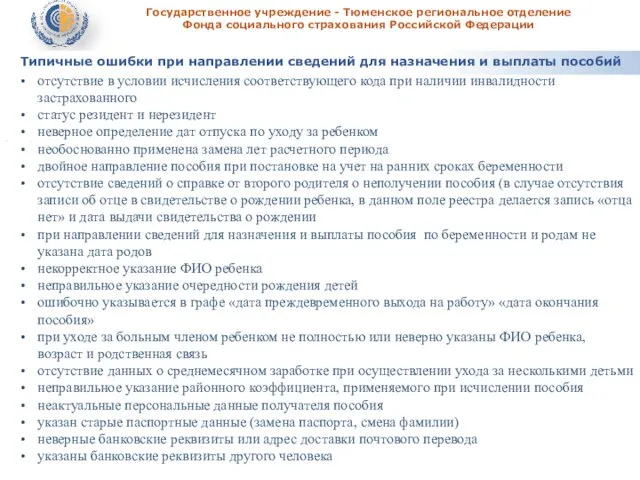 Государственное учреждение - Тюменское региональное отделение Фонда социального страхования Российской Федерации

Типичные ошибки при направлении сведений для назначения и выплаты пособий

• отсутствие в условии исчисления соответствующего кода при наличии инвалидности застрахованного
• статус резидент и нерезидент
• неверное определение дат отпуска по уходу за ребенком
• необоснованно применена замена лет расчетного периода
• двойное направление пособия при постановке на учет на ранних сроках беременности
• отсутствие сведений о справке от второго родителя о неполучении пособия (в случае отсутствия записи об отце в свидетельстве о рождении ребенка, в данном поле реестра делается запись «отца нет» и дата выдачи свидетельства о рождении
• при направлении сведений для назначения и выплаты пособия по беременности и родам не указана дата родов
• некорректное указание ФИО ребенка
• неправильное указание очередности рождения детей
• ошибочно указывается в графе «дата преждевременного выхода на работу» «дата окончания пособия»
• при уходе за больным членом ребенком не полностью или неверно указаны ФИО ребенка, возраст и родственная связь
• отсутствие данных о среднемесячном заработке при осуществлении ухода за несколькими детьми
• неправильное указание районного коэффициента, применяемого при исчислении пособия
• неактуальные персональные данные получателя пособия
• указан старые паспортные данные (замена паспорта, смена фамилии)
• неверные банковские реквизиты или адрес доставки почтового перевода
• указаны банковские реквизиты другого человека